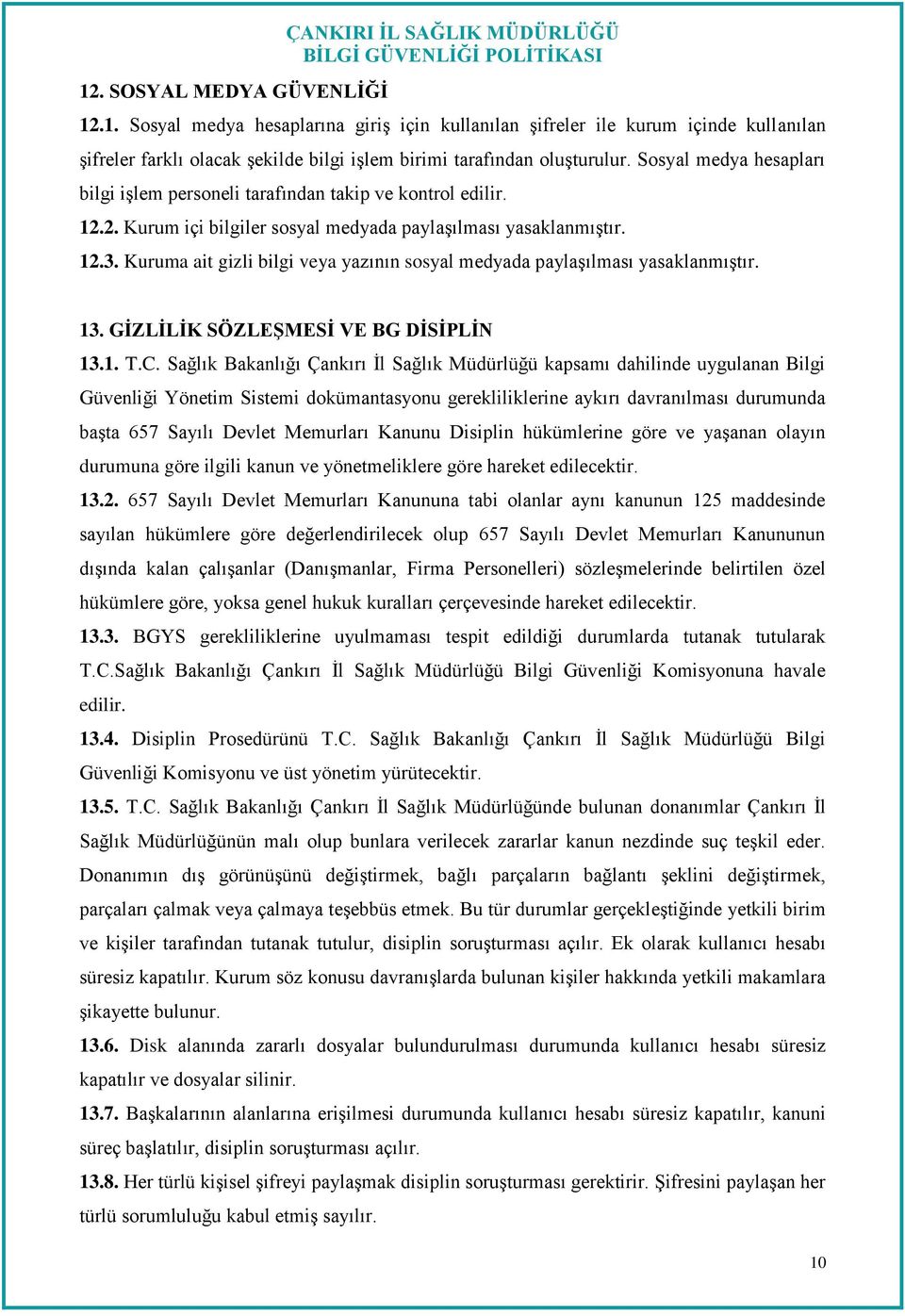 ÇANKIRI İL SAĞLIK MÜDÜRLÜĞÜ
BİLGİ GÜVENLİĞİ POLİTİKASI

12. SOSYAL MEDYA GÜVENLİĞİ

12.1. Sosyal medya hesaplarına giriş için kullanılan şifreler ile kurum içinde kullanılan şifreler farklı olacak şekilde bilgi işlem birimi tarafından oluşturulur. Sosyal medya hesapları bilgi işlem personeli tarafından takip ve kontrol edilir.

12.2. Kurum içi bilgiler sosyal medyada paylaşılması yasaklanmıştır.

12.3. Kuruma ait gizli bilgi veya yazının sosyal medyada paylaşılması yasaklanmıştır.

13. GİZLİLİK SÖZLEŞMESİ VE BG DİSİPLİN

13.1. T.C. Sağlık Bakanlığı Çankırı İl Sağlık Müdürlüğü kapsamı dahilinde uygulanan Bilgi Güvenliği Yönetim Sistemi dokümantasyonu gerekliliklerine aykırı davranılması durumunda başta 657 Sayılı Devlet Memurları Kanunu Disiplin hükümlerine göre ve yaşanan olayın durumuna göre ilgili kanun ve yönetmeliklere göre hareket edilecektir.

13.2. 657 Sayılı Devlet Memurları Kanununa tabi olanlar aynı kanunun 125 maddesinde sayılan hükümlere göre değerlendirilecek olup 657 Sayılı Devlet Memurları Kanununun dışında kalan çalışanlar (Danışmanlar, Firma Personelleri) sözleşmelerinde belirtilen özel hükümlere göre, yoksa genel hukuk kuralları çerçevesinde hareket edilecektir.

13.3. BGYS gerekliliklerine uyulmaması tespit edildiği durumlarda tutanak tutularak T.C.Sağlık Bakanlığı Çankırı İl Sağlık Müdürlüğü Bilgi Güvenliği Komisyonuna havale edilir.

13.4. Disiplin Prosedürünü T.C. Sağlık Bakanlığı Çankırı İl Sağlık Müdürlüğü Bilgi Güvenliği Komisyonu ve üst yönetim yürütecektir.

13.5. T.C. Sağlık Bakanlığı Çankırı İl Sağlık Müdürlüğünde bulunan donanımlar Çankırı İl Sağlık Müdürlüğünün malı olup bunlara verilecek zararlar kanun nezdinde suç teşkil eder. Donanımın dış görünüşünü değiştirmek, bağlı parçaların bağlantı şeklini değiştirmek, parçaları çalmak veya çalmaya teşebbüs etmek. Bu tür durumlar gerçekleştiğinde yetkili birim ve kişiler tarafından tutanak tutulur, disiplin soruşturması açılır. Ek olarak kullanıcı hesabı süresiz kapatılır. Kurum söz konusu davranışlarda bulunan kişiler hakkında yetkili makamlara şikayette bulunur.

13.6. Disk alanında zararlı dosyalar bulundurulması durumunda kullanıcı hesabı süresiz kapatılır ve dosyalar silinir.

13.7. Başkalarının alanlarına erişilmesi durumunda kullanıcı hesabı süresiz kapatılır, kanuni süreç başlatılır, disiplin soruşturması açılır.

13.8. Her türlü kişisel şifreyi paylaşmak disiplin soruşturması gerektirir. Şifresini paylaşan her türlü sorumluluğu kabul etmiş sayılır.

10